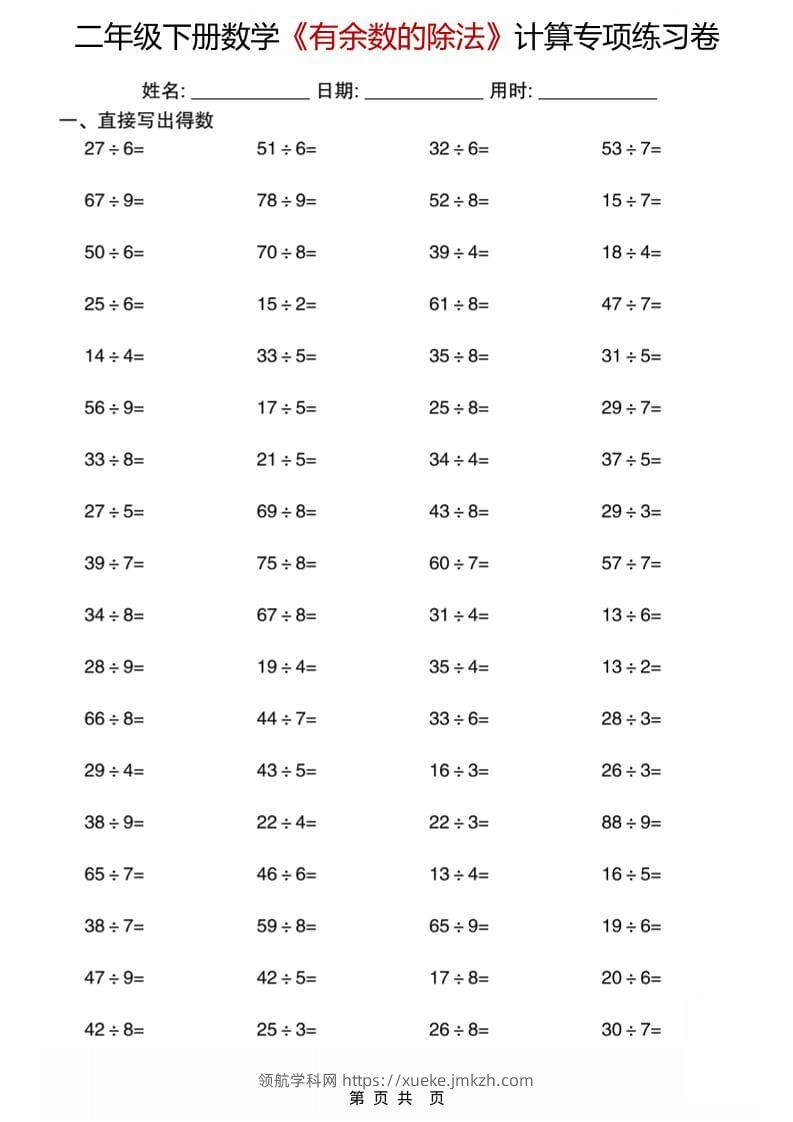 二年级下册数学《有余数的除法》计算专项练习卷

姓名: ____________ 日期: ____________ 用时: ____________

一、直接写出得数

| | | | |
|---|---|---|---|
| $27 \div 6=$ | $51 \div 6=$ | $32 \div 6=$ | $53 \div 7=$ |
| $67 \div 9=$ | $78 \div 9=$ | $52 \div 8=$ | $15 \div 7=$ |
| $50 \div 6=$ | $70 \div 8=$ | $39 \div 4=$ | $18 \div 4=$ |
| $25 \div 6=$ | $15 \div 2=$ | $61 \div 8=$ | $47 \div 7=$ |
| $14 \div 4=$ | $33 \div 5=$ | $35 \div 8=$ | $31 \div 5=$ |
| $56 \div 9=$ | $17 \div 5=$ | $25 \div 8=$ | $29 \div 7=$ |
| $33 \div 8=$ | $21 \div 5=$ | $34 \div 4=$ | $37 \div 5=$ |
| $27 \div 5=$ | $69 \div 8=$ | $43 \div 8=$ | $29 \div 3=$ |
| $39 \div 7=$ | $75 \div 8=$ | $60 \div 7=$ | $57 \div 7=$ |
| $34 \div 8=$ | $67 \div 8=$ | $31 \div 4=$ | $13 \div 6=$ |
| $28 \div 9=$ | $19 \div 4=$ | $35 \div 4=$ | $13 \div 2=$ |
| $66 \div 8=$ | $44 \div 7=$ | $33 \div 6=$ | $28 \div 3=$ |
| $29 \div 4=$ | $43 \div 5=$ | $16 \div 3=$ | $26 \div 3=$ |
| $38 \div 9=$ | $22 \div 4=$ | $22 \div 3=$ | $88 \div 9=$ |
| $65 \div 7=$ | $46 \div 6=$ | $13 \div 4=$ | $16 \div 5=$ |
| $38 \div 7=$ | $59 \div 8=$ | $65 \div 9=$ | $19 \div 6=$ |
| $47 \div 9=$ | $42 \div 5=$ | $17 \div 8=$ | $20 \div 6=$ |
| $42 \div 8=$ | $25 \div 3=$ | $26 \div 8=$ | $30 \div 7=$ |

领航学科网 https://xueke.jmkzh.com
第 页 共 页